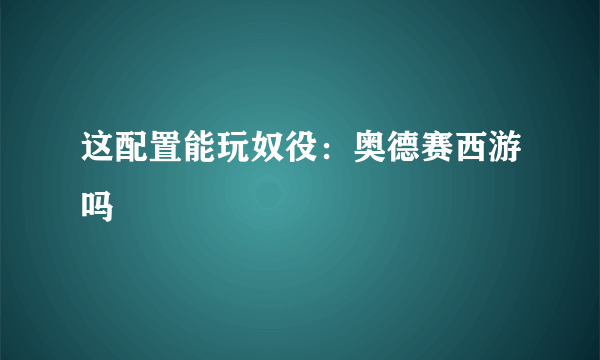 这配置能玩奴役：奥德赛西游吗